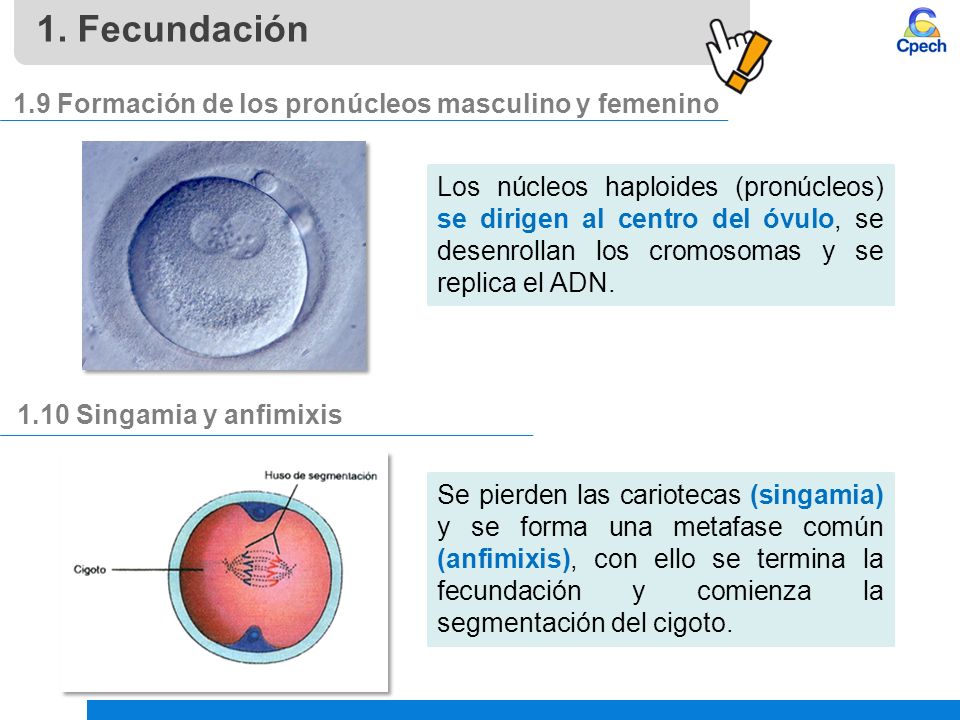 1. Fecundación

Cpech

1.9 Formación de los pronúcleos masculino y femenino

Los núcleos haploides (pronúcleos) se dirigen al centro del óvulo, se desenrollan los cromosomas y se replica el ADN.

1.10 Singamia y anfimixis

Huso de segmentación

Cigoto

Se pierden las cariotecas (singamia) y se forma una metafase común (anfimixis), con ello se termina la fecundación y comienza la segmentación del cigoto.